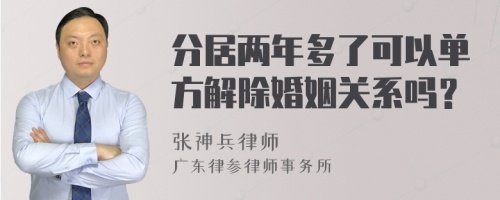 分居两年多了可以单方解除婚姻关系吗？

张神兵律师
广东律参律师事务所